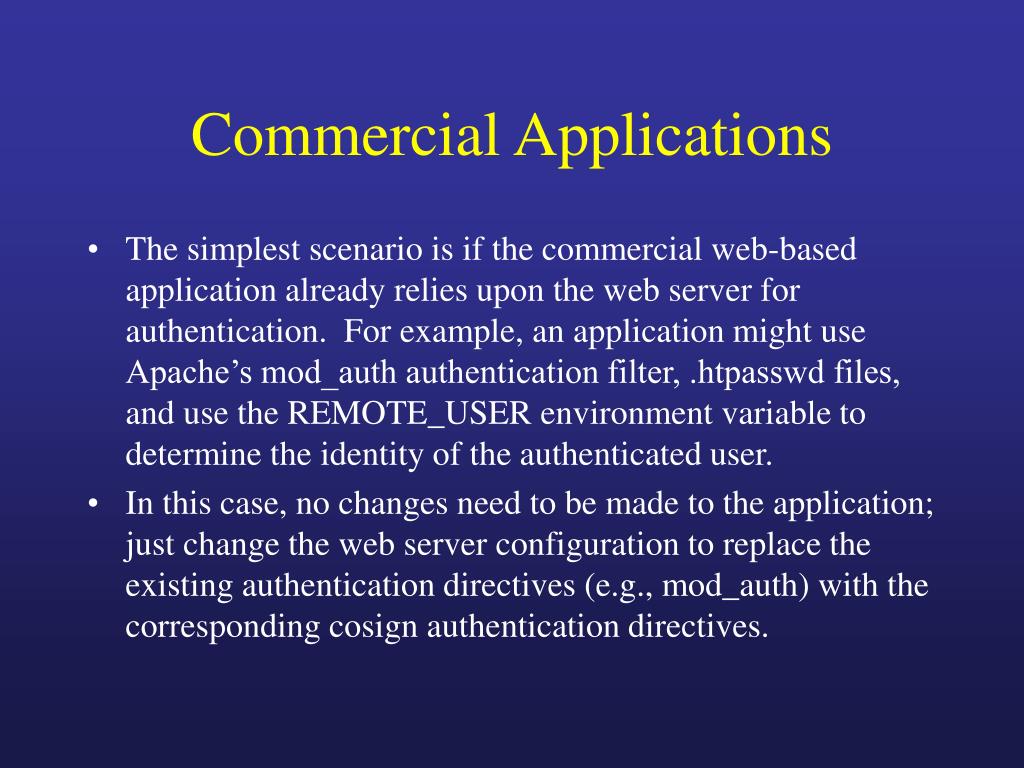 Commercial Applications

• The simplest scenario is if the commercial web-based application already relies upon the web server for authentication. For example, an application might use Apache’s mod_auth authentication filter, .htpasswd files, and use the REMOTE_USER environment variable to determine the identity of the authenticated user.

• In this case, no changes need to be made to the application; just change the web server configuration to replace the existing authentication directives (e.g., mod_auth) with the corresponding cosign authentication directives.